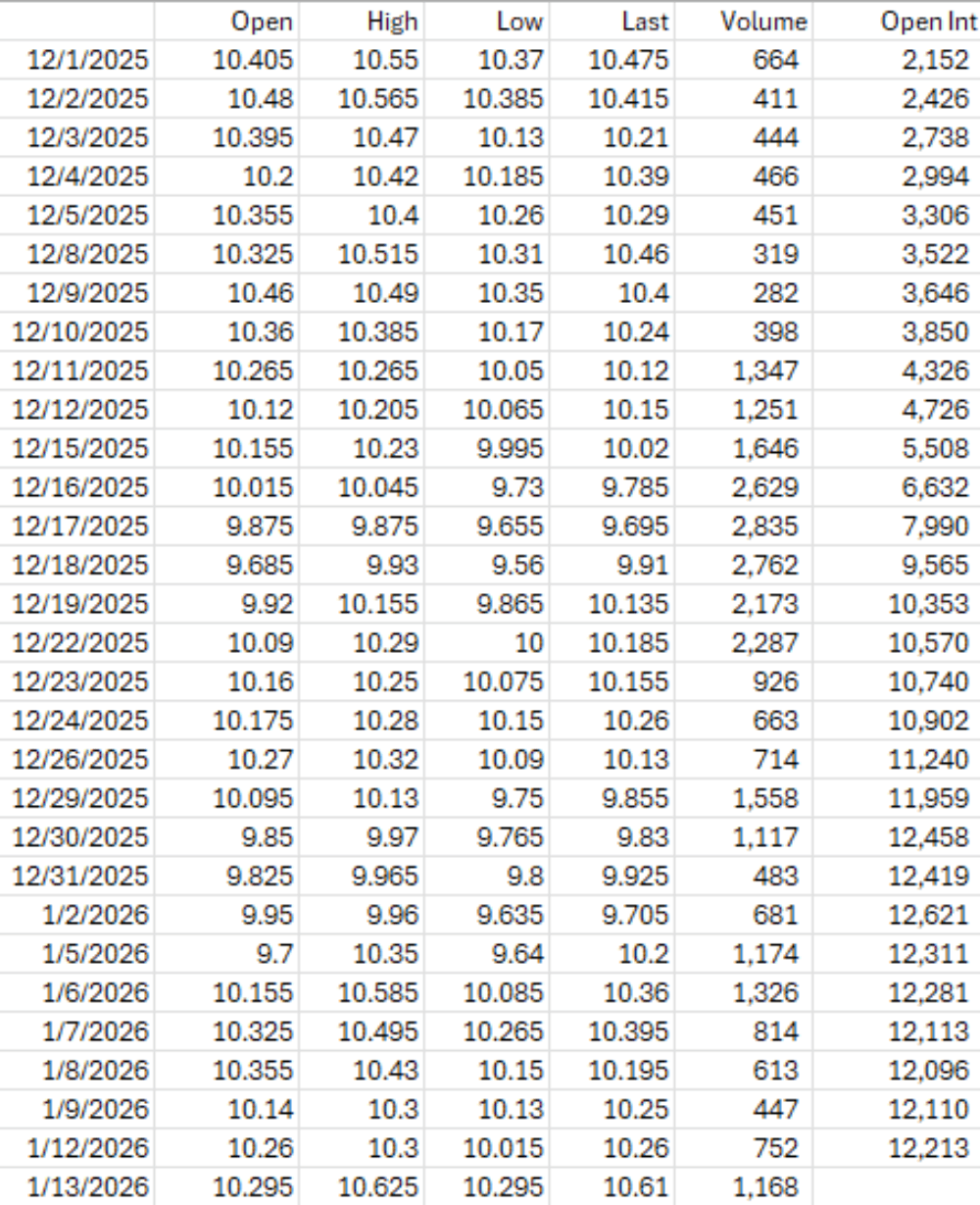 |  | Open | High | Low | Last | Volume | Open Int |
|---|---|---|---|---|---|---|
| 12/1/2025 | 10.405 | 10.55 | 10.37 | 10.475 | 664 | 2,152 |
| 12/2/2025 | 10.48 | 10.565 | 10.385 | 10.415 | 411 | 2,426 |
| 12/3/2025 | 10.395 | 10.47 | 10.13 | 10.21 | 444 | 2,738 |
| 12/4/2025 | 10.2 | 10.42 | 10.185 | 10.39 | 466 | 2,994 |
| 12/5/2025 | 10.355 | 10.4 | 10.26 | 10.29 | 451 | 3,306 |
| 12/8/2025 | 10.325 | 10.515 | 10.31 | 10.46 | 319 | 3,522 |
| 12/9/2025 | 10.46 | 10.49 | 10.35 | 10.4 | 282 | 3,646 |
| 12/10/2025 | 10.36 | 10.385 | 10.17 | 10.24 | 398 | 3,850 |
| 12/11/2025 | 10.265 | 10.265 | 10.05 | 10.12 | 1,347 | 4,326 |
| 12/12/2025 | 10.12 | 10.205 | 10.065 | 10.15 | 1,251 | 4,726 |
| 12/15/2025 | 10.155 | 10.23 | 9.995 | 10.02 | 1,646 | 5,508 |
| 12/16/2025 | 10.015 | 10.045 | 9.73 | 9.785 | 2,629 | 6,632 |
| 12/17/2025 | 9.875 | 9.875 | 9.655 | 9.695 | 2,835 | 7,990 |
| 12/18/2025 | 9.685 | 9.93 | 9.56 | 9.91 | 2,762 | 9,565 |
| 12/19/2025 | 9.92 | 10.155 | 9.865 | 10.135 | 2,173 | 10,353 |
| 12/22/2025 | 10.09 | 10.29 | 10 | 10.185 | 2,287 | 10,570 |
| 12/23/2025 | 10.16 | 10.25 | 10.075 | 10.155 | 926 | 10,740 |
| 12/24/2025 | 10.175 | 10.28 | 10.15 | 10.26 | 663 | 10,902 |
| 12/26/2025 | 10.27 | 10.32 | 10.09 | 10.13 | 714 | 11,240 |
| 12/29/2025 | 10.095 | 10.13 | 9.75 | 9.855 | 1,558 | 11,959 |
| 12/30/2025 | 9.85 | 9.97 | 9.765 | 9.83 | 1,117 | 12,458 |
| 12/31/2025 | 9.825 | 9.965 | 9.8 | 9.925 | 483 | 12,419 |
| 1/2/2026 | 9.95 | 9.96 | 9.635 | 9.705 | 681 | 12,621 |
| 1/5/2026 | 9.7 | 10.35 | 9.64 | 10.2 | 1,174 | 12,311 |
| 1/6/2026 | 10.155 | 10.585 | 10.085 | 10.36 | 1,326 | 12,281 |
| 1/7/2026 | 10.325 | 10.495 | 10.265 | 10.395 | 814 | 12,113 |
| 1/8/2026 | 10.355 | 10.43 | 10.15 | 10.195 | 613 | 12,096 |
| 1/9/2026 | 10.14 | 10.3 | 10.13 | 10.25 | 447 | 12,110 |
| 1/12/2026 | 10.26 | 10.3 | 10.015 | 10.26 | 752 | 12,213 |
| 1/13/2026 | 10.295 | 10.625 | 10.295 | 10.61 | 1,168 |  |